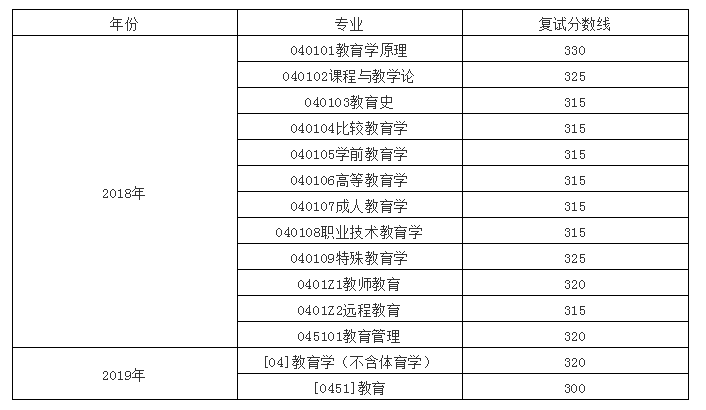 | 年份 | 专业 | 复试分数线 |
|---|---|---|
| 2018年 | 040101教育学原理 | 330 |
|  | 040102课程与教学论 | 325 |
|  | 040103教育史 | 315 |
|  | 040104比较教育学 | 315 |
|  | 040105学前教育学 | 315 |
|  | 040106高等教育学 | 315 |
|  | 040107成人教育学 | 315 |
|  | 040108职业技术教育学 | 315 |
|  | 040109特殊教育学 | 325 |
|  | 0401Z1教师教育 | 320 |
|  | 0401Z2远程教育 | 315 |
|  | 045101教育管理 | 320 |
| 2019年 | [04]教育学（不含体育学） | 320 |
|  | [0451]教育 | 300 |